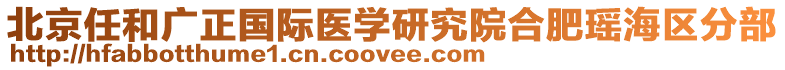 北京任和广正国际医学研究院合肥瑶海区分部
http://hfabbotthume1.cn.coovee.com